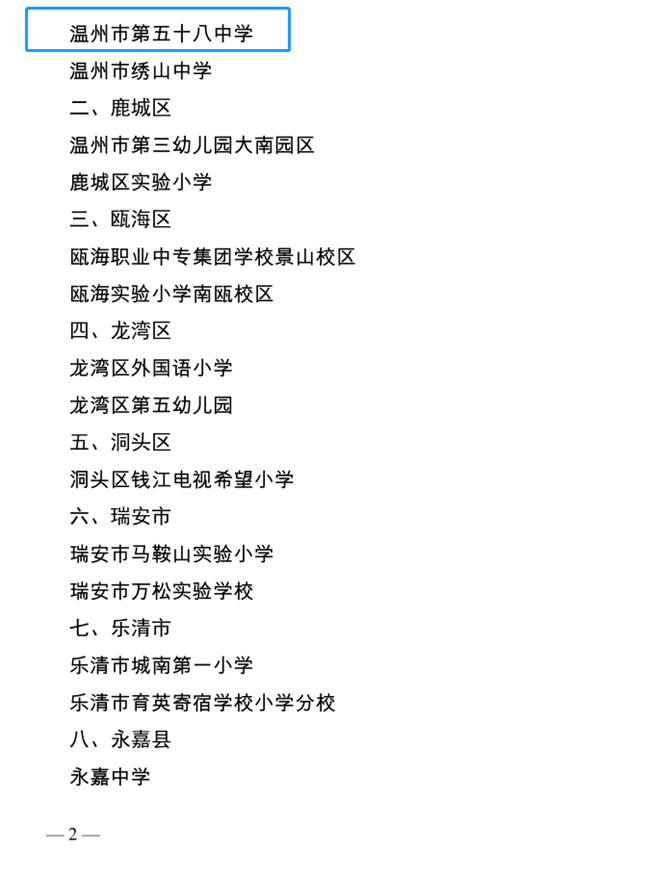 温州市第五十八中学
温州市绣山中学
二、鹿城区
温州市第三幼儿园大南园区
鹿城区实验小学
三、瓯海区
瓯海职业中专集团学校景山校区
瓯海实验小学南瓯校区
四、龙湾区
龙湾区外国语小学
龙湾区第五幼儿园
五、洞头区
洞头区钱江电视希望小学
六、瑞安市
瑞安市马鞍山实验小学
瑞安市万松实验学校
七、乐清市
乐清市城南第一小学
乐清市育英寄宿学校小学分校
八、永嘉县
永嘉中学

— 2 —